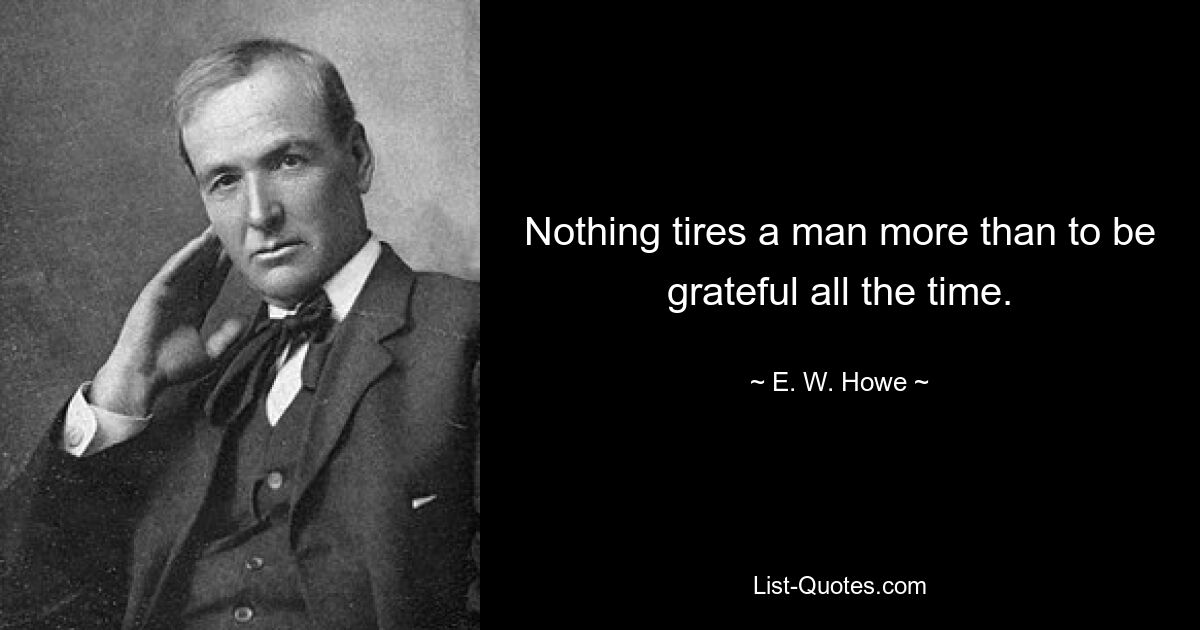 Nothing tires a man more than to be grateful all the time.

~ E. W. Howe ~

List-Quotes.com